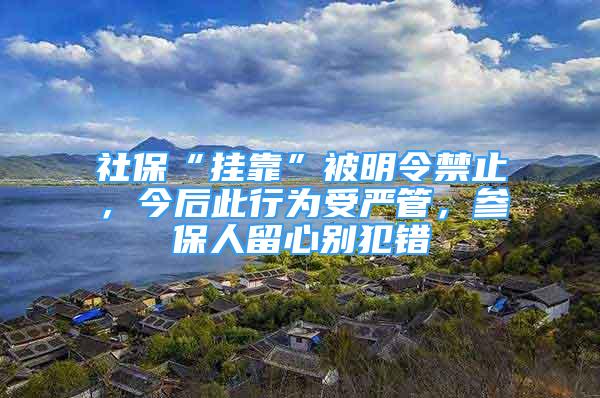 社保“挂靠”被明令禁止，今后此行为受严管，参保人留心别犯错